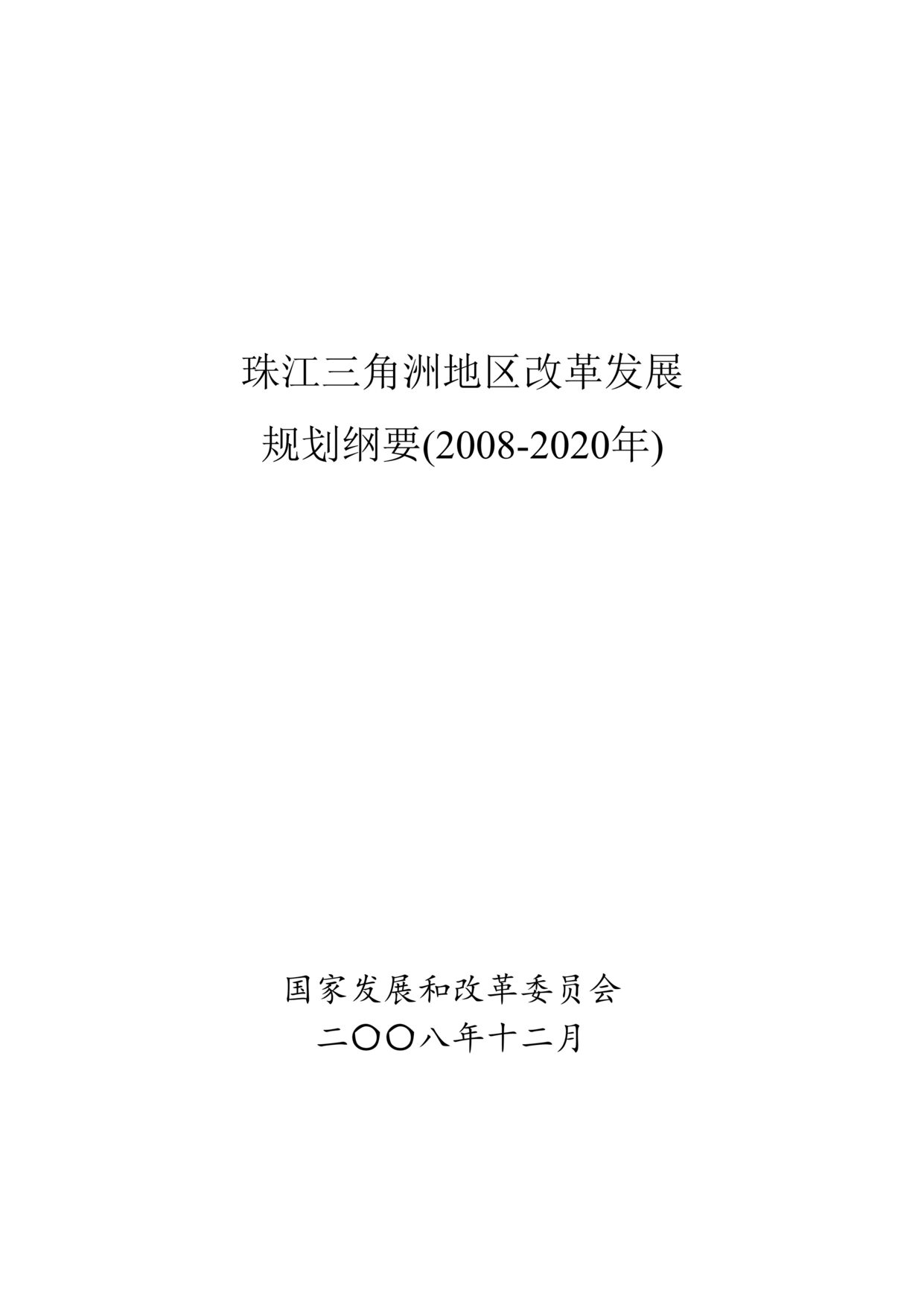 珠江三角洲地区改革发展
规划纲要(2008-2020年)

国家发展和改革委员会
二〇〇八年十二月